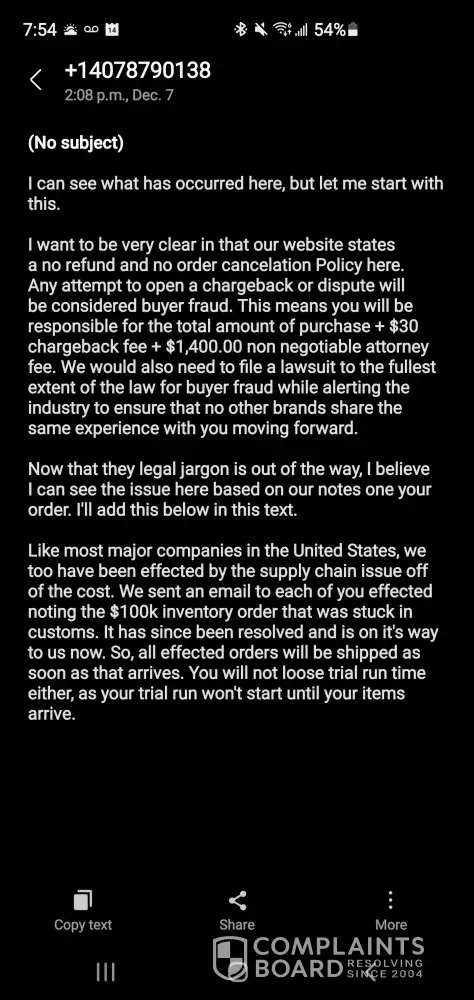 7:54 54%

+14078790138
2:08 p.m., Dec. 7

(No subject)

I can see what has occurred here, but let me start with this.

I want to be very clear in that our website states a no refund and no order cancelation Policy here. Any attempt to open a chargeback or dispute will be considered buyer fraud. This means you will be responsible for the total amount of purchase + $30 chargeback fee + $1,400.00 non negotiable attorney fee. We would also need to file a lawsuit to the fullest extent of the law for buyer fraud while alerting the industry to ensure that no other brands share the same experience with you moving forward.

Now that they legal jargon is out of the way, I believe I can see the issue here based on our notes one your order. I'll add this below in this text.

Like most major companies in the United States, we too have been effected by the supply chain issue off of the cost. We sent an email to each of you effected noting the $100k inventory order that was stuck in customs. It has since been resolved and is on it's way to us now. So, all effected orders will be shipped as soon as that arrives. You will not loose trial run time either, as your trial run won't start until your items arrive.

Copy text

Share

More

COMPLAINTS BOARD RESOLVING SINCE 2004